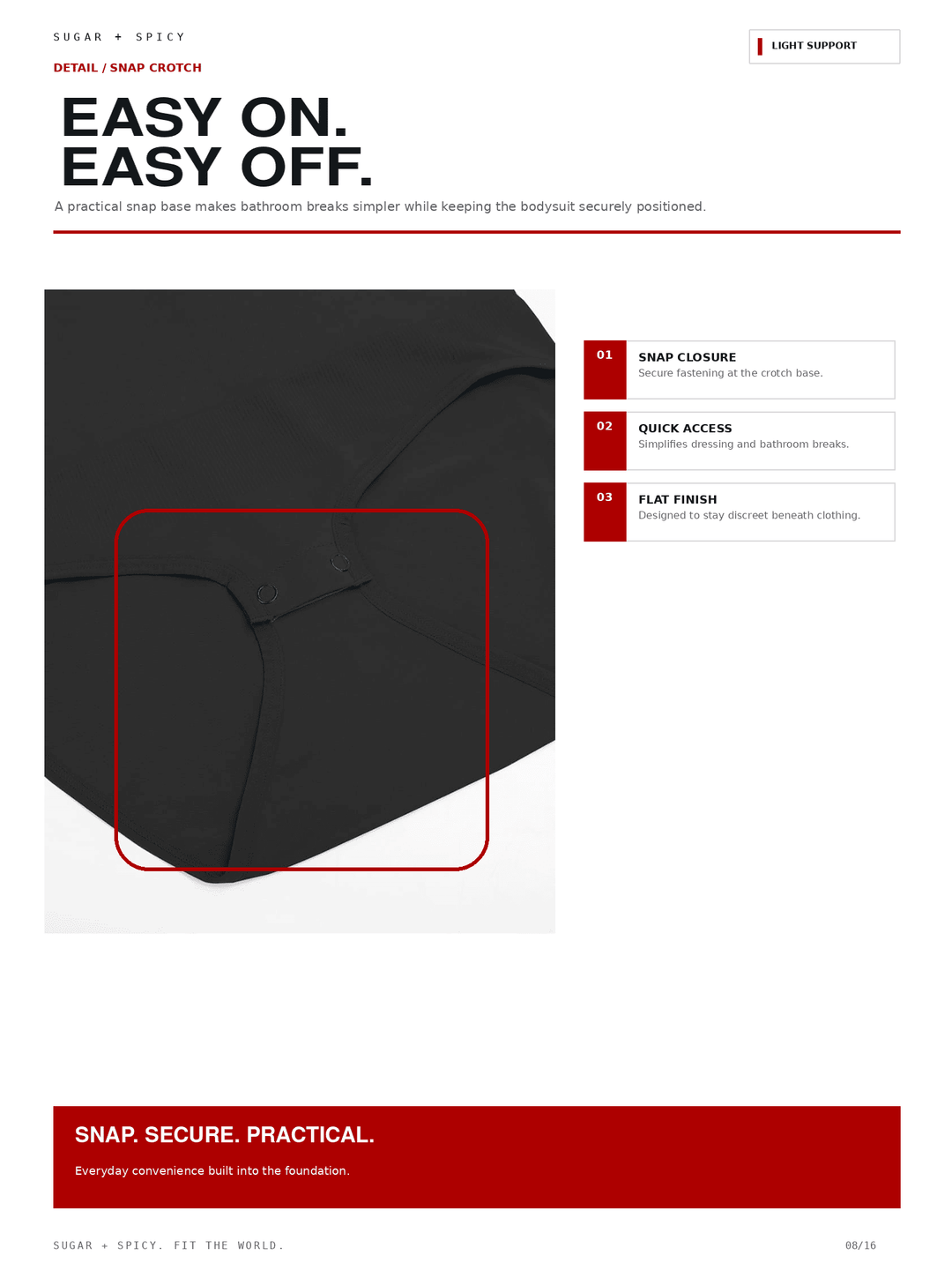 SUGAR + SPICY

LIGHT SUPPORT

DETAIL / SNAP CROTCH

EASY ON.
EASY OFF.

A practical snap base makes bathroom breaks simpler while keeping the bodysuit securely positioned.

01
SNAP CLOSURE
Secure fastening at the crotch base.

02
QUICK ACCESS
Simplifies dressing and bathroom breaks.

03
FLAT FINISH
Designed to stay discreet beneath clothing.

SNAP. SECURE. PRACTICAL.

Everyday convenience built into the foundation.

SUGAR + SPICY. FIT THE WORLD.

08/16